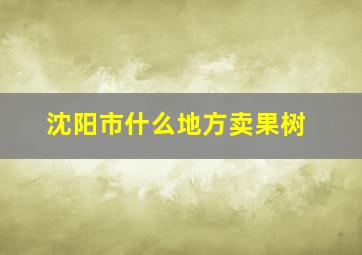 沈阳市什么地方卖果树